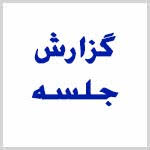 گزارش
جلسه